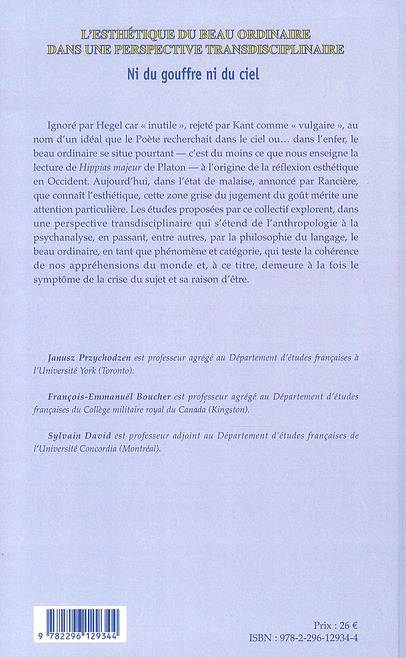 L'ESTHÉTIQUE DU BEAU ORDINAIRE DANS UNE PERSPECTIVE TRANSDISCIPLINAIRE

Ni du gouffre ni du ciel

Ignoré par Hegel car « inutile », rejeté par Kant comme « vulgaire », au nom d'un idéal que le Poète recherchait dans le ciel ou… dans l'enfer, le beau ordinaire se situe pourtant — c'est du moins ce que nous enseigne la lecture de Hippias majeur de Platon — à l'origine de la réflexion esthétique en Occident. Aujourd'hui, dans l'état de malaise, annoncé par Rancière, que connaît l'esthétique, cette zone grise du jugement du goût mérite une attention particulière. Les études proposées par ce collectif explorent, dans une perspective transdisciplinaire qui s'étend de l'anthropologie à la psychanalyse, en passant, entre autres, par la philosophie du langage, le beau ordinaire, en tant que phénomène et catégorie, qui teste la cohérence de nos appréhensions du monde et, à ce titre, demeure à la fois le symptôme de la crise du sujet et sa raison d'être.

Janusz Przychodzen est professeur agrégé au Département d'études françaises à l'Université York (Toronto).

François-Emmanuël Boucher est professeur agrégé au Département d'études françaises du Collège militaire royal du Canada (Kingston).

Sylvain David est professeur adjoint au Département d'études françaises de l'Université Concordia (Montréal).

9 782296 129344

Prix : 26 €
ISBN : 978-2-296-12934-4